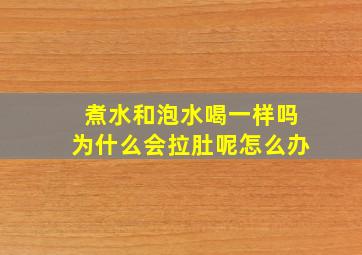 煮水和泡水喝一样吗
为什么会拉肚呢怎么办